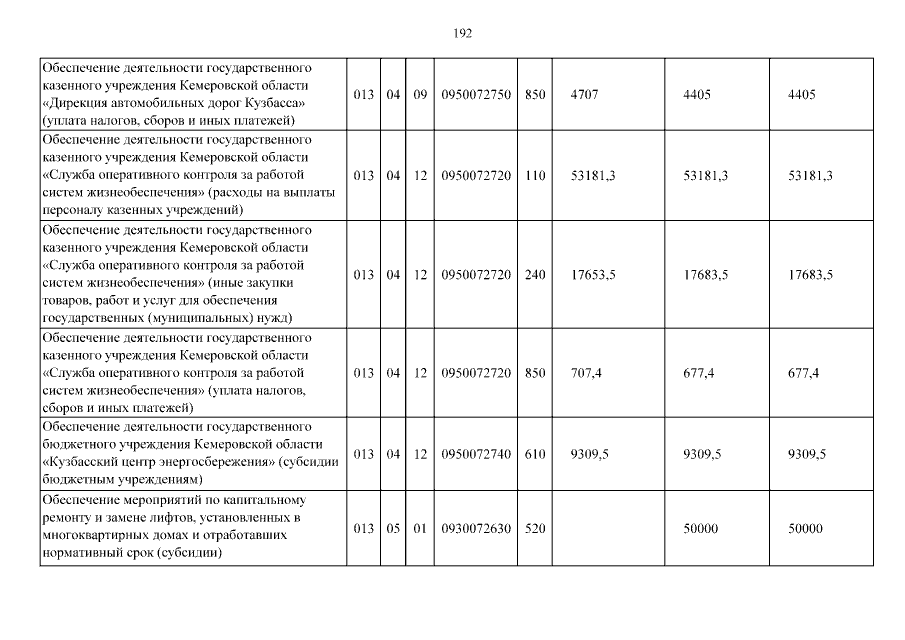 192

| Обеспечение деятельности государственного казенного учреждения Кемеровской области «Дирекция автомобильных дорог Кузбасса» (уплата налогов, сборов и иных платежей) | 013 | 04 | 09 | 0950072750 | 850 | 4707 | 4405 | 4405 |
|---|---|---|---|---|---|---|---|---|
| Обеспечение деятельности государственного казенного учреждения Кемеровской области «Служба оперативного контроля за работой систем жизнеобеспечения» (расходы на выплаты персоналу казенных учреждений) | 013 | 04 | 12 | 0950072720 | 110 | 53181,3 | 53181,3 | 53181,3 |
| Обеспечение деятельности государственного казенного учреждения Кемеровской области «Служба оперативного контроля за работой систем жизнеобеспечения» (иные закупки товаров, работ и услуг для обеспечения государственных (муниципальных) нужд) | 013 | 04 | 12 | 0950072720 | 240 | 17653,5 | 17683,5 | 17683,5 |
| Обеспечение деятельности государственного казенного учреждения Кемеровской области «Служба оперативного контроля за работой систем жизнеобеспечения» (уплата налогов, сборов и иных платежей) | 013 | 04 | 12 | 0950072720 | 850 | 707,4 | 677,4 | 677,4 |
| Обеспечение деятельности государственного бюджетного учреждения Кемеровской области «Кузбасский центр энергосбережения» (субсидии бюджетным учреждениям) | 013 | 04 | 12 | 0950072740 | 610 | 9309,5 | 9309,5 | 9309,5 |
| Обеспечение мероприятий по капитальному ремонту и замене лифтов, установленных в многоквартирных домах и отработавших нормативный срок (субсидии) | 013 | 05 | 01 | 0930072630 | 520 |  | 50000 | 50000 |